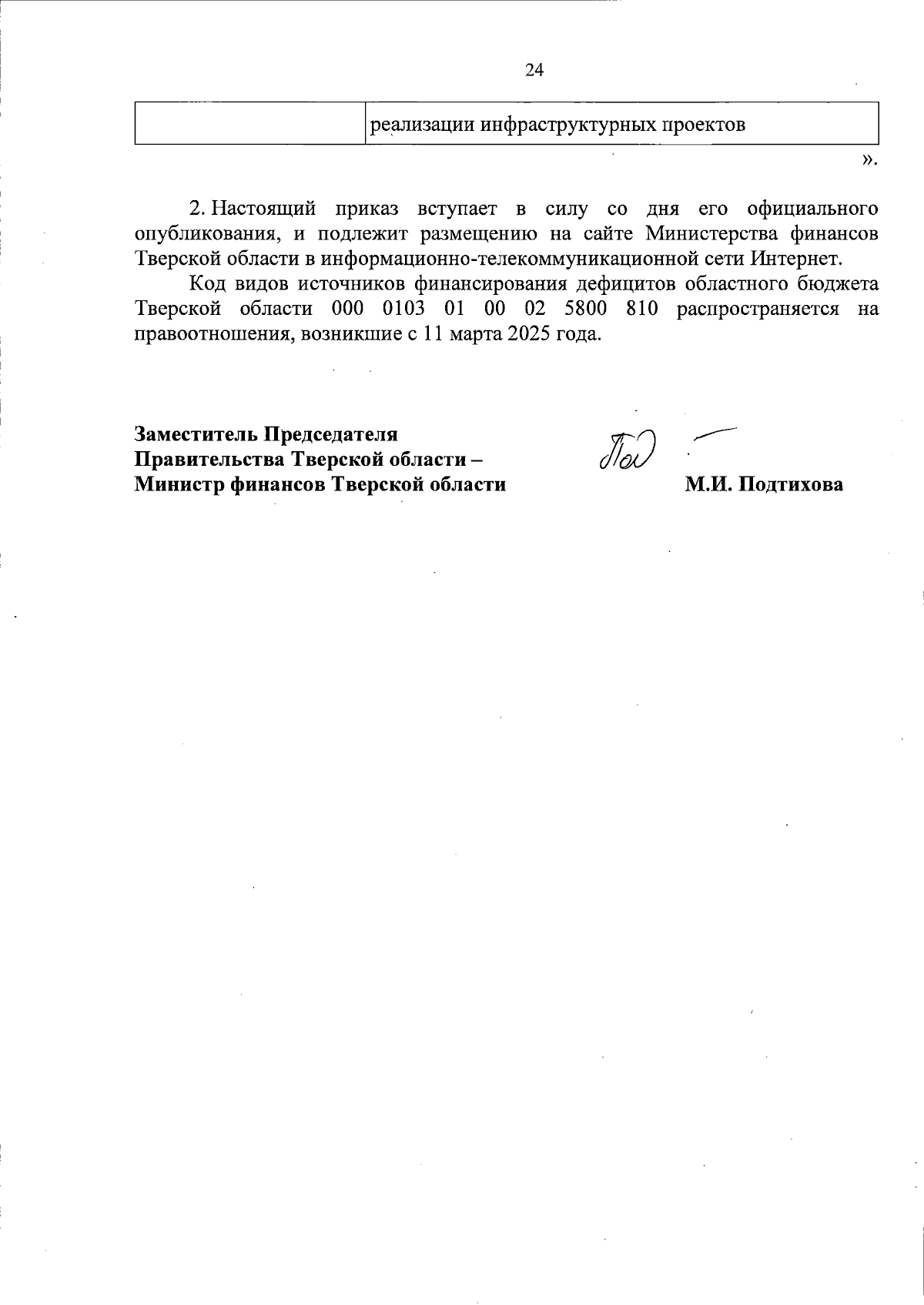 24

| | реализации инфраструктурных проектов |
|---|---|

».

2. Настоящий приказ вступает в силу со дня его официального опубликования, и подлежит размещению на сайте Министерства финансов Тверской области в информационно-телекоммуникационной сети Интернет.

Код видов источников финансирования дефицитов областного бюджета Тверской области 000 0103 01 00 02 5800 810 распространяется на правоотношения, возникшие с 11 марта 2025 года.

Заместитель Председателя Правительства Тверской области – Министр финансов Тверской области

М.И. Подтихова